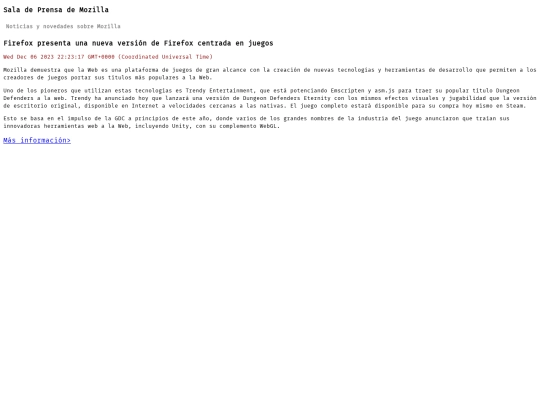 Sala de Prensa de Mozilla

Noticias y novedades sobre Mozilla

Firefox presenta una nueva versión de Firefox centrada en juegos

Wed Dec 06 2023 22:23:17 GMT+0000 (Coordinated Universal Time)

Mozilla demuestra que la Web es una plataforma de juegos de gran alcance con la creación de nuevas tecnologías y herramientas de desarrollo que permiten a los creadores de juegos portar sus títulos más populares a la Web.

Uno de los pioneros que utilizan estas tecnologías es Trendy Entertainment, que está potenciando Emscripten y asm.js para traer su popular título Dungeon Defenders a la web. Trendy ha anunciado hoy que lanzará una versión de Dungeon Defenders Eternity con los mismos efectos visuales y jugabilidad que la versión de escritorio original, disponible en Internet a velocidades cercanas a las nativas. El juego completo estará disponible para su compra hoy mismo en Steam.

Esto se basa en el impulso de la GDC a principios de este año, donde varios de los grandes nombres de la industria del juego anunciaron que traían sus innovadoras herramientas web a la Web, incluyendo Unity, con su complemento WebGL.

Más información>